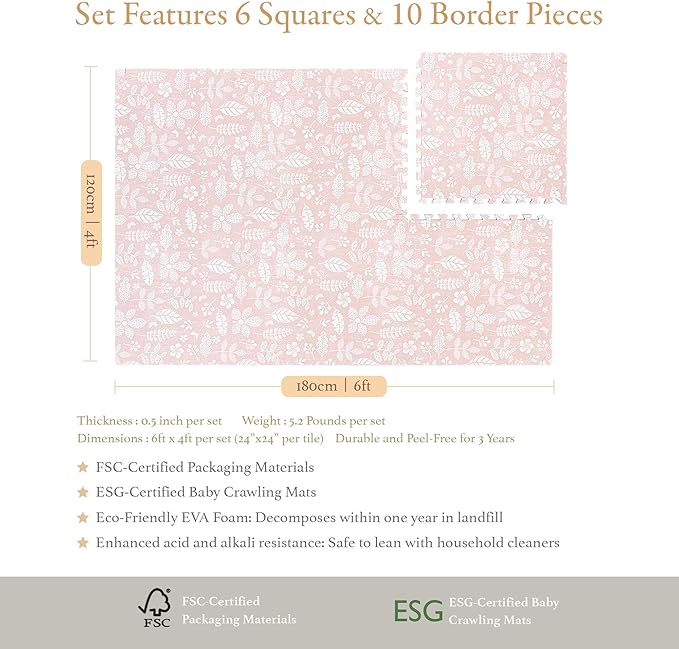 Set Features 6 Squares & 10 Border Pieces

120cm | 4ft

180cm | 6ft

Thickness : 0.5 inch per set   Weight : 5.2 Pounds per set
Dimensions : 6ft x 4ft per set (24"x24" per tile)   Durable and Peel-Free for 3 Years

★ FSC-Certified Packaging Materials
★ ESG-Certified Baby Crawling Mats
★ Eco-Friendly EVA Foam: Decomposes within one year in landfill
★ Enhanced acid and alkali resistance: Safe to lean with household cleaners

FSC
FSC-Certified
Packaging Materials

ESG
ESG-Certified Baby
Crawling Mats